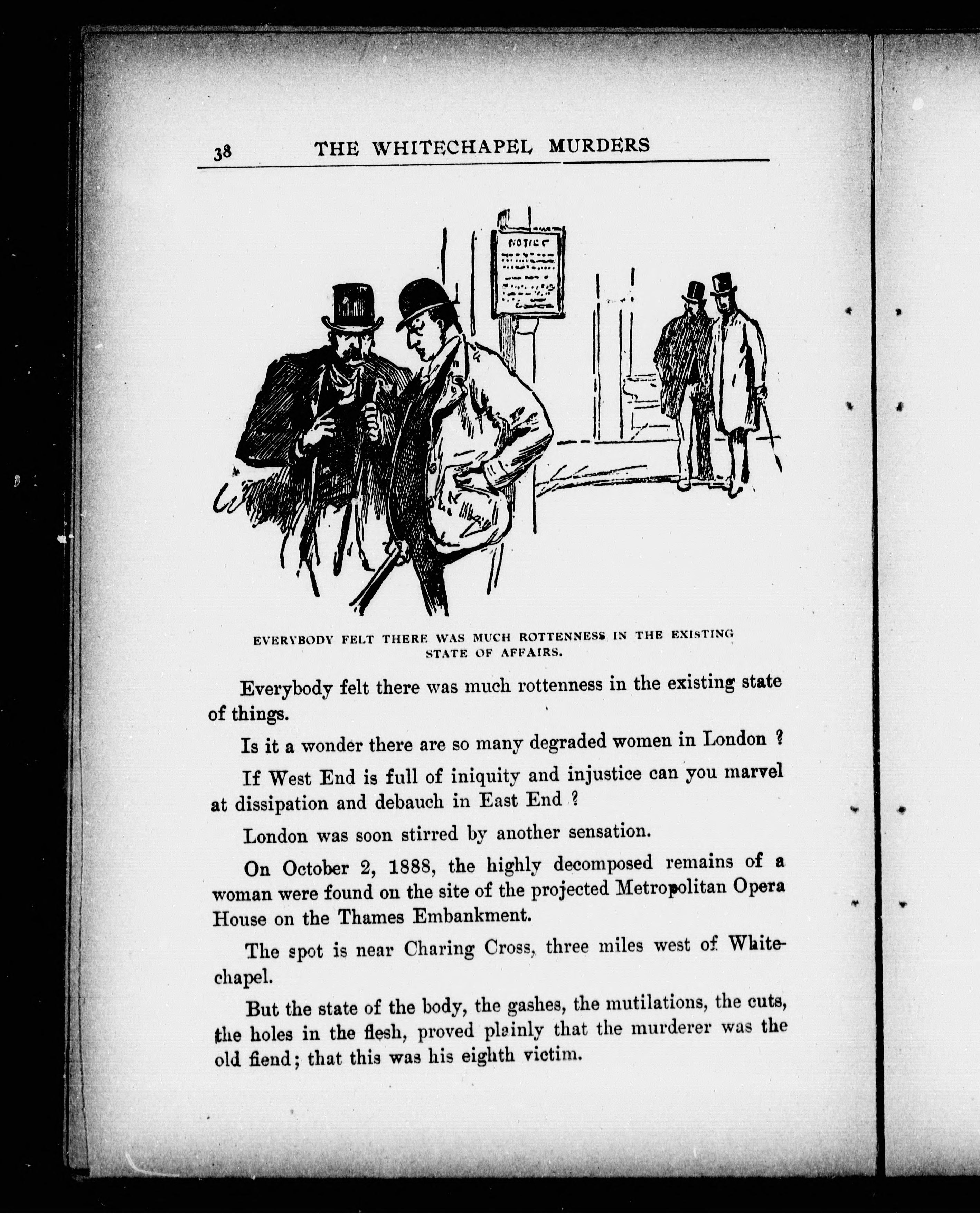 38 THE WHITECHAPEL MURDERS

NOTICE

EVERYBODY FELT THERE WAS MUCH ROTTENNESS IN THE EXISTING STATE OF AFFAIRS.

Everybody felt there was much rottenness in the existing state of things.

Is it a wonder there are so many degraded women in London ?

If West End is full of iniquity and injustice can you marvel at dissipation and debauch in East End ?

London was soon stirred by another sensation.

On October 2, 1888, the highly decomposed remains of a woman were found on the site of the projected Metropolitan Opera House on the Thames Embankment.

The spot is near Charing Cross, three miles west of Whitechapel.

But the state of the body, the gashes, the mutilations, the cuts, the holes in the flesh, proved plainly that the murderer was the old fiend; that this was his eighth victim.